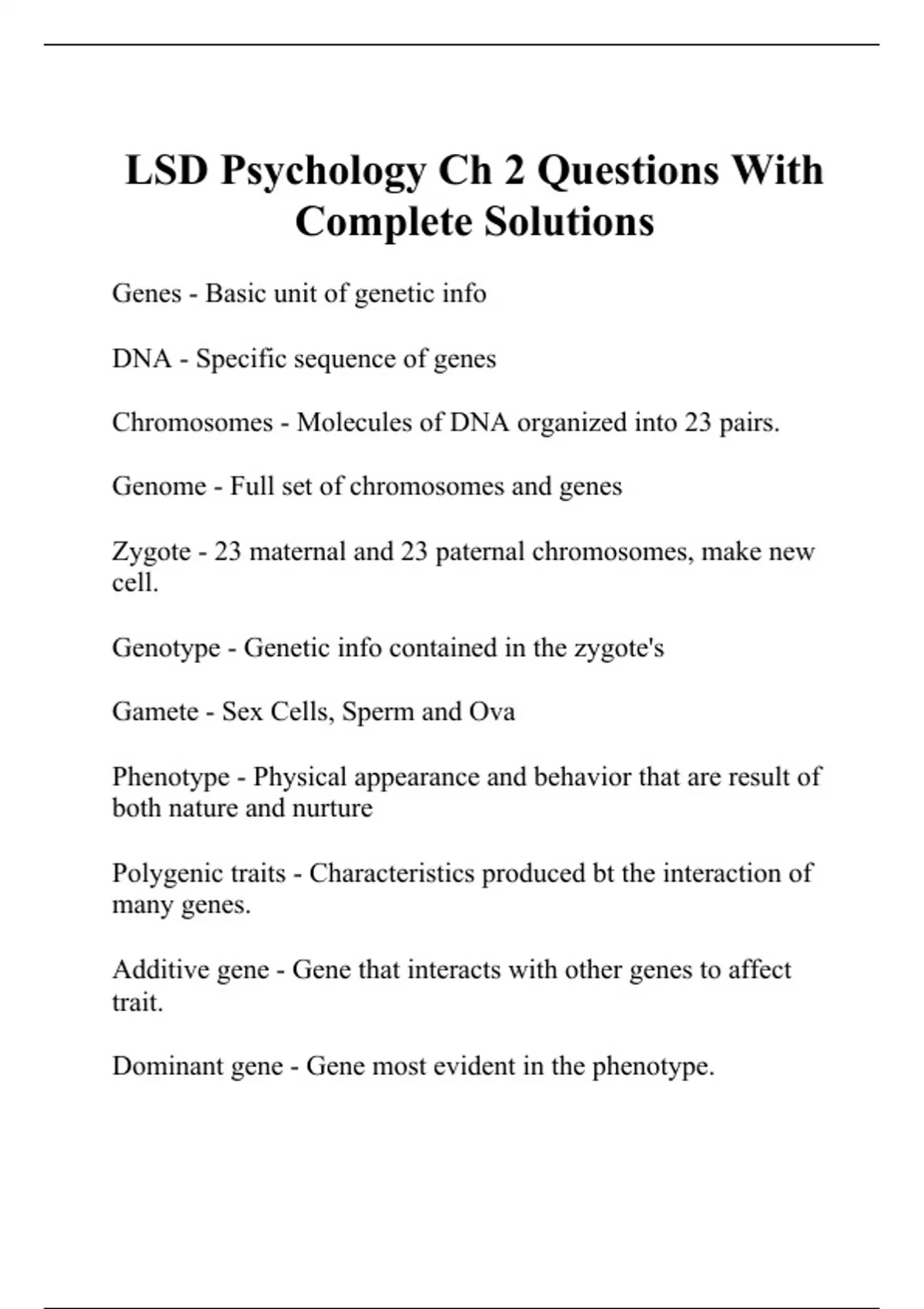 LSD Psychology Ch 2 Questions With Complete Solutions

Genes - Basic unit of genetic info

DNA - Specific sequence of genes

Chromosomes - Molecules of DNA organized into 23 pairs.

Genome - Full set of chromosomes and genes

Zygote - 23 maternal and 23 paternal chromosomes, make new cell.

Genotype - Genetic info contained in the zygote's

Gamete - Sex Cells, Sperm and Ova

Phenotype - Physical appearance and behavior that are result of both nature and nurture

Polygenic traits - Characteristics produced bt the interaction of many genes.

Additive gene - Gene that interacts with other genes to affect trait.

Dominant gene - Gene most evident in the phenotype.